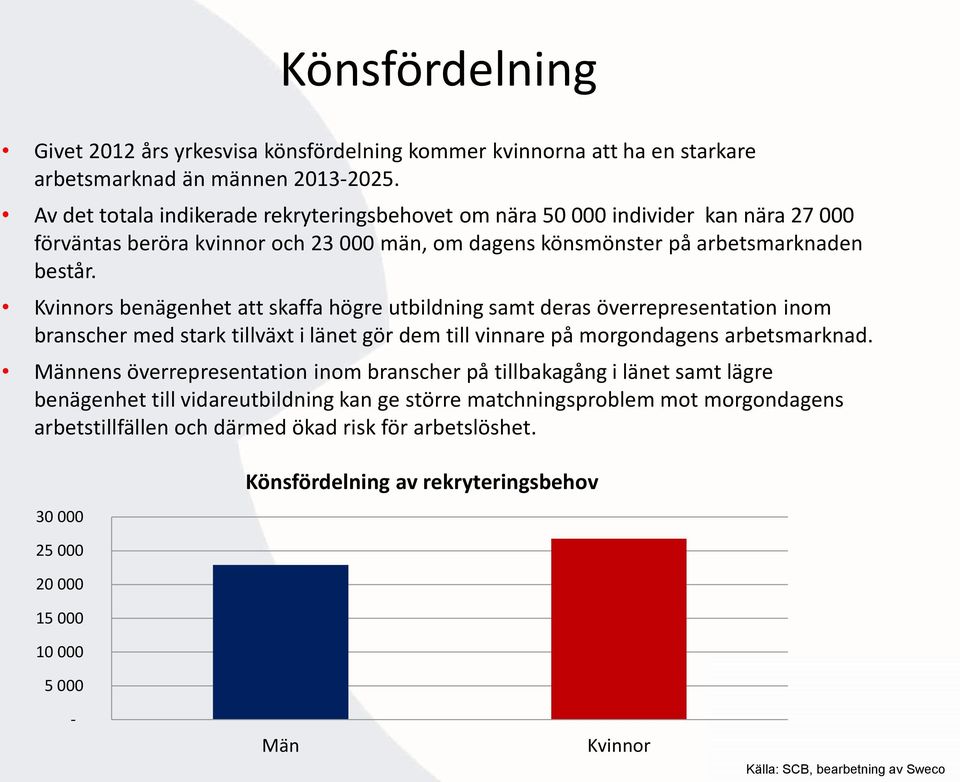 Könsfördelning

• Givet 2012 års yrkesvisa könsfördelning kommer kvinnorna att ha en starkare arbetsmarknad än männen 2013-2025.

• Av det totala indikerade rekryteringsbehovet om nära 50 000 individer kan nära 27 000 förväntas beröra kvinnor och 23 000 män, om dagens könsmönster på arbetsmarknaden består.

• Kvinnors benägenhet att skaffa högre utbildning samt deras överrepresentation inom branscher med stark tillväxt i länet gör dem till vinnare på morgondagens arbetsmarknad.

• Männens överrepresentation inom branscher på tillbakagång i länet samt lägre benägenhet till vidareutbildning kan ge större matchningsproblem mot morgondagens arbetstillfällen och därmed ökad risk för arbetslöshet.

Könsfördelning av rekryteringsbehov

30 000
25 000
20 000
15 000
10 000
5 000
-

Män
Kvinnor

Källa: SCB, bearbetning av Sweco